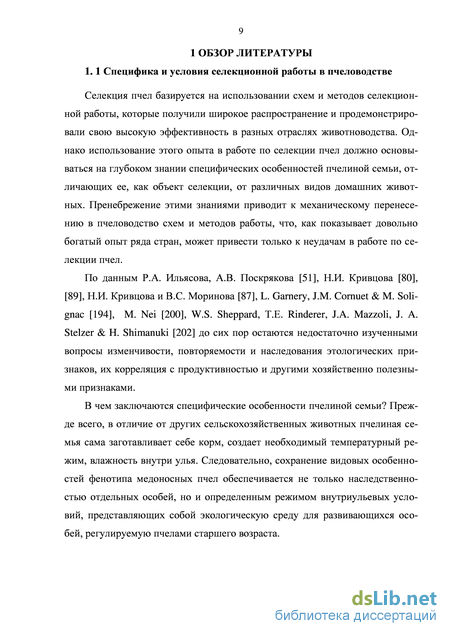 9

1 ОБЗОР ЛИТЕРАТУРЫ

1. 1 Специфика и условия селекционной работы в пчеловодстве

Селекция пчел базируется на использовании схем и методов селекционной работы, которые получили широкое распространение и продемонстрировали свою высокую эффективность в разных отраслях животноводства. Однако использование этого опыта в работе по селекции пчел должно основываться на глубоком знании специфических особенностей пчелиной семьи, отличающих ее, как объект селекции, от различных видов домашних животных. Пренебрежение этими знаниями приводит к механическому перенесению в пчеловодство схем и методов работы, что, как показывает довольно богатый опыт ряда стран, может привести только к неудачам в работе по селекции пчел.

По данным Р.А. Ильясова, А.В. Поскрякова [51], Н.И. Кривцова [80], [89], Н.И. Кривцова и В.С. Моринова [87], L. Garnery, J.M. Cornuet & M. Solignac [194], M. Nei [200], W.S. Sheppard, T.E. Rinderer, J.A. Mazzoli, J. A. Stelzer & H. Shimanuki [202] до сих пор остаются недостаточно изученными вопросы изменчивости, повторяемости и наследования этологических признаков, их корреляция с продуктивностью и другими хозяйственно полезными признаками.

В чем заключаются специфические особенности пчелиной семьи? Прежде всего, в отличие от других сельскохозяйственных животных пчелиная семья сама заготавливает себе корм, создает необходимый температурный режим, влажность внутри улья. Следовательно, сохранение видовых особенностей фенотипа медоносных пчел обеспечивается не только наследственностью отдельных особей, но и определенным режимом внутриульевых условий, представляющих собой экологическую среду для развивающихся особей, регулируемую пчелами старшего возраста.

dsLib.net
библиотека диссертаций